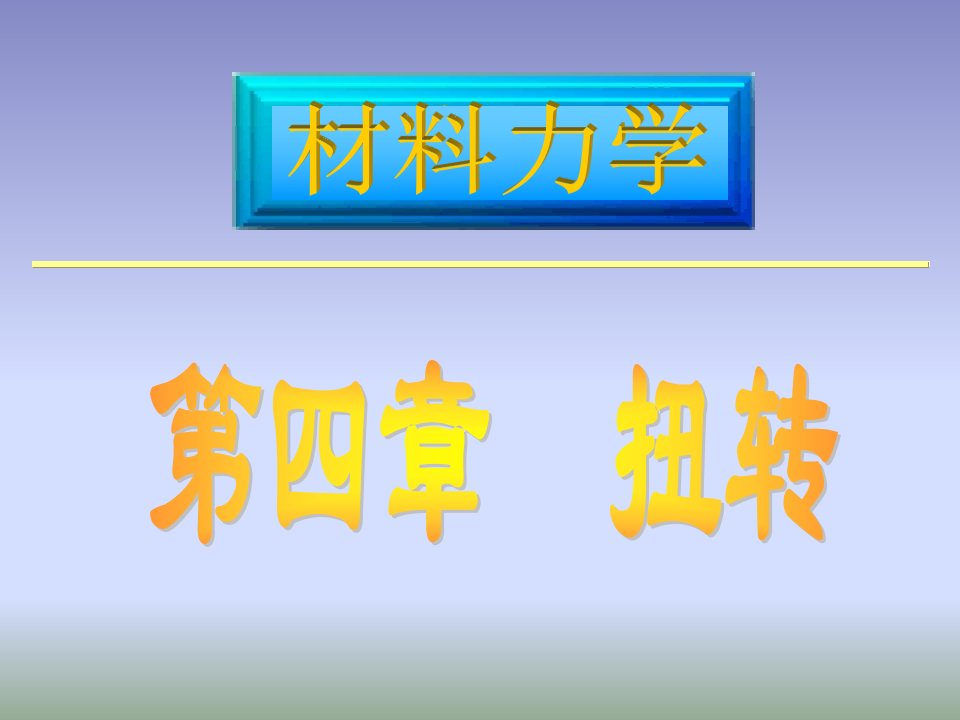 材料力学

第四章　扭转